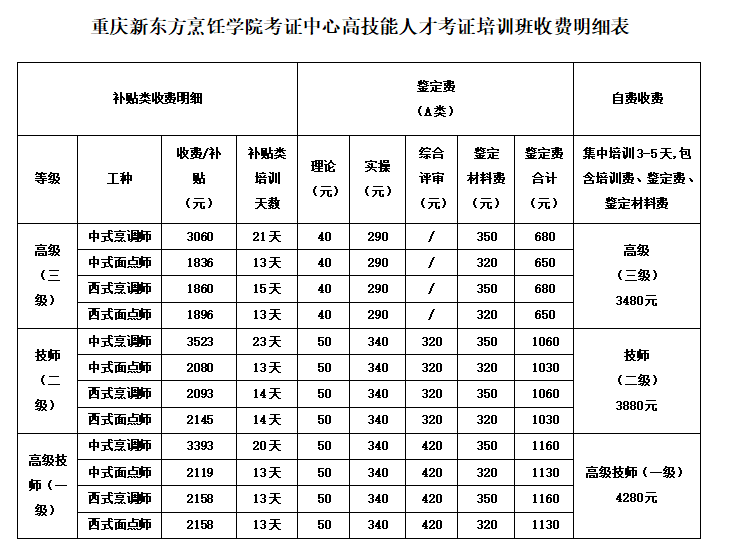 重庆新东方烹饪学院考证中心高技能人才考证培训班收费明细表

| 补贴类收费明细 | | | | 鉴定费（A类） | | | | | 自费收费 |
|---|---|---|---|---|---|---|---|---|---|
| 等级 | 工种 | 收费/补贴（元） | 补贴类培训天数 | 理论（元） | 实操（元） | 综合评审（元） | 鉴定材料费（元） | 鉴定费合计（元） | 集中培训3-5天,包含培训费、鉴定费、鉴定材料费 |
| 高级（三级） | 中式烹调师 | 3060 | 21天 | 40 | 290 | / | 350 | 680 | 高级（三级）3480元 |
| | 中式面点师 | 1836 | 13天 | 40 | 290 | / | 320 | 650 | |
| | 西式烹调师 | 1860 | 15天 | 40 | 290 | / | 350 | 680 | |
| | 西式面点师 | 1896 | 13天 | 40 | 290 | / | 320 | 650 | |
| 技师（二级） | 中式烹调师 | 3523 | 23天 | 50 | 340 | 320 | 350 | 1060 | 技师（二级）3880元 |
| | 中式面点师 | 2080 | 13天 | 50 | 340 | 320 | 320 | 1030 | |
| | 西式烹调师 | 2093 | 14天 | 50 | 340 | 320 | 350 | 1060 | |
| | 西式面点师 | 2145 | 14天 | 50 | 340 | 320 | 320 | 1030 | |
| 高级技师（一级） | 中式烹调师 | 3393 | 20天 | 50 | 340 | 420 | 350 | 1160 | 高级技师（一级）4280元 |
| | 中式面点师 | 2119 | 13天 | 50 | 340 | 420 | 320 | 1130 | |
| | 西式烹调师 | 2158 | 13天 | 50 | 340 | 420 | 350 | 1160 | |
| | 西式面点师 | 2158 | 13天 | 50 | 340 | 420 | 320 | 1130 | |